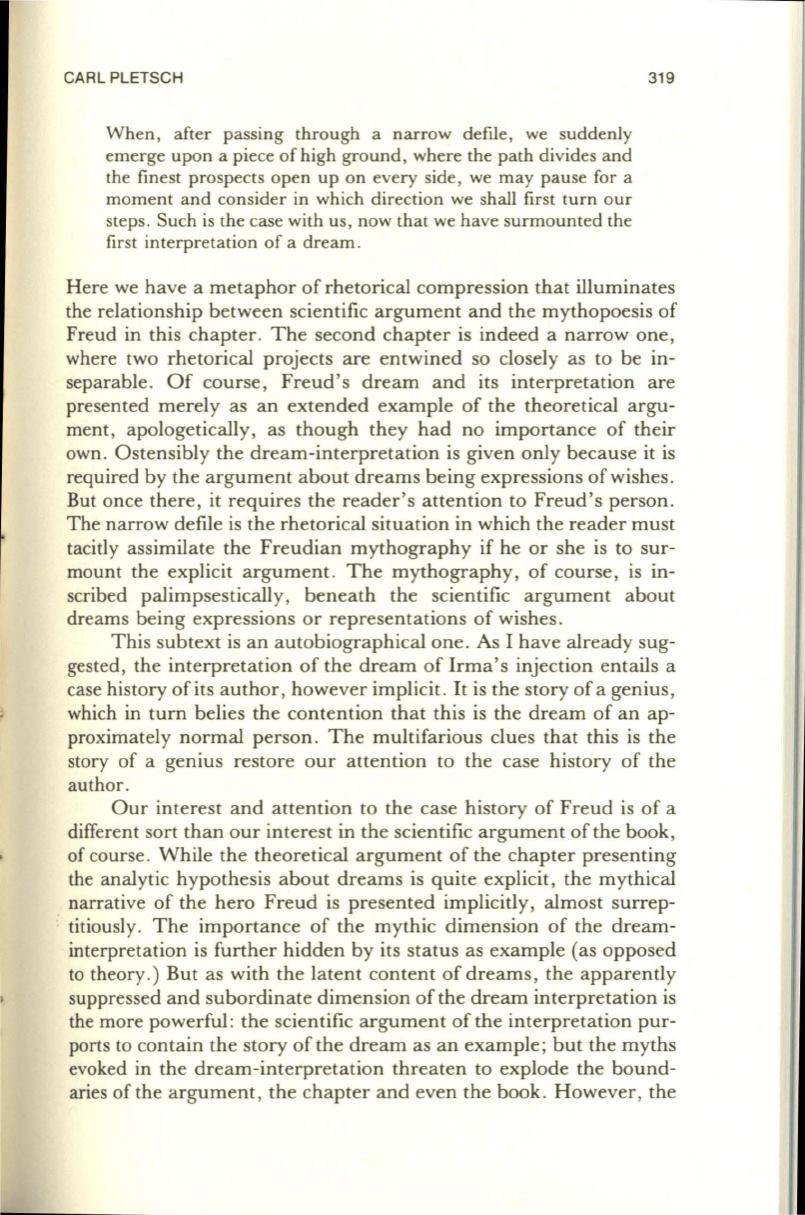 CARL PLETSCH 319

When, after passing through a narrow defile, we suddenly emerge upon a piece of high ground, where the path divides and the finest prospects open up on every side, we may pause for a moment and consider in which direction we shall first turn our steps. Such is the case with us, now that we have surmounted the first interpretation of a dream.

Here we have a metaphor of rhetorical compression that illuminates the relationship between scientific argument and the mythopoesis of Freud in this chapter. The second chapter is indeed a narrow one, where two rhetorical projects are entwined so closely as to be inseparable. Of course, Freud's dream and its interpretation are presented merely as an extended example of the theoretical argument, apologetically, as though they had no importance of their own. Ostensibly the dream-interpretation is given only because it is required by the argument about dreams being expressions of wishes. But once there, it requires the reader's attention to Freud's person. The narrow defile is the rhetorical situation in which the reader must tacitly assimilate the Freudian mythography if he or she is to surmount the explicit argument. The mythography, of course, is inscribed palimpsestically, beneath the scientific argument about dreams being expressions or representations of wishes.

This subtext is an autobiographical one. As I have already suggested, the interpretation of the dream of Irma's injection entails a case history of its author, however implicit. It is the story of a genius, which in turn belies the contention that this is the dream of an approximately normal person. The multifarious clues that this is the story of a genius restore our attention to the case history of the author.

Our interest and attention to the case history of Freud is of a different sort than our interest in the scientific argument of the book, of course. While the theoretical argument of the chapter presenting the analytic hypothesis about dreams is quite explicit, the mythical narrative of the hero Freud is presented implicitly, almost surreptitiously. The importance of the mythic dimension of the dream-interpretation is further hidden by its status as example (as opposed to theory.) But as with the latent content of dreams, the apparently suppressed and subordinate dimension of the dream interpretation is the more powerful: the scientific argument of the interpretation purports to contain the story of the dream as an example; but the myths evoked in the dream-interpretation threaten to explode the boundaries of the argument, the chapter and even the book. However, the